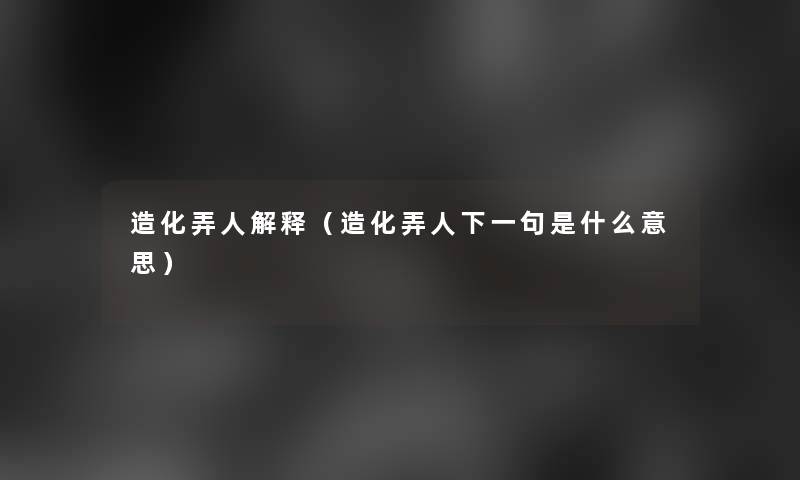 造化弄人解释（造化弄人下一句是什么意思）